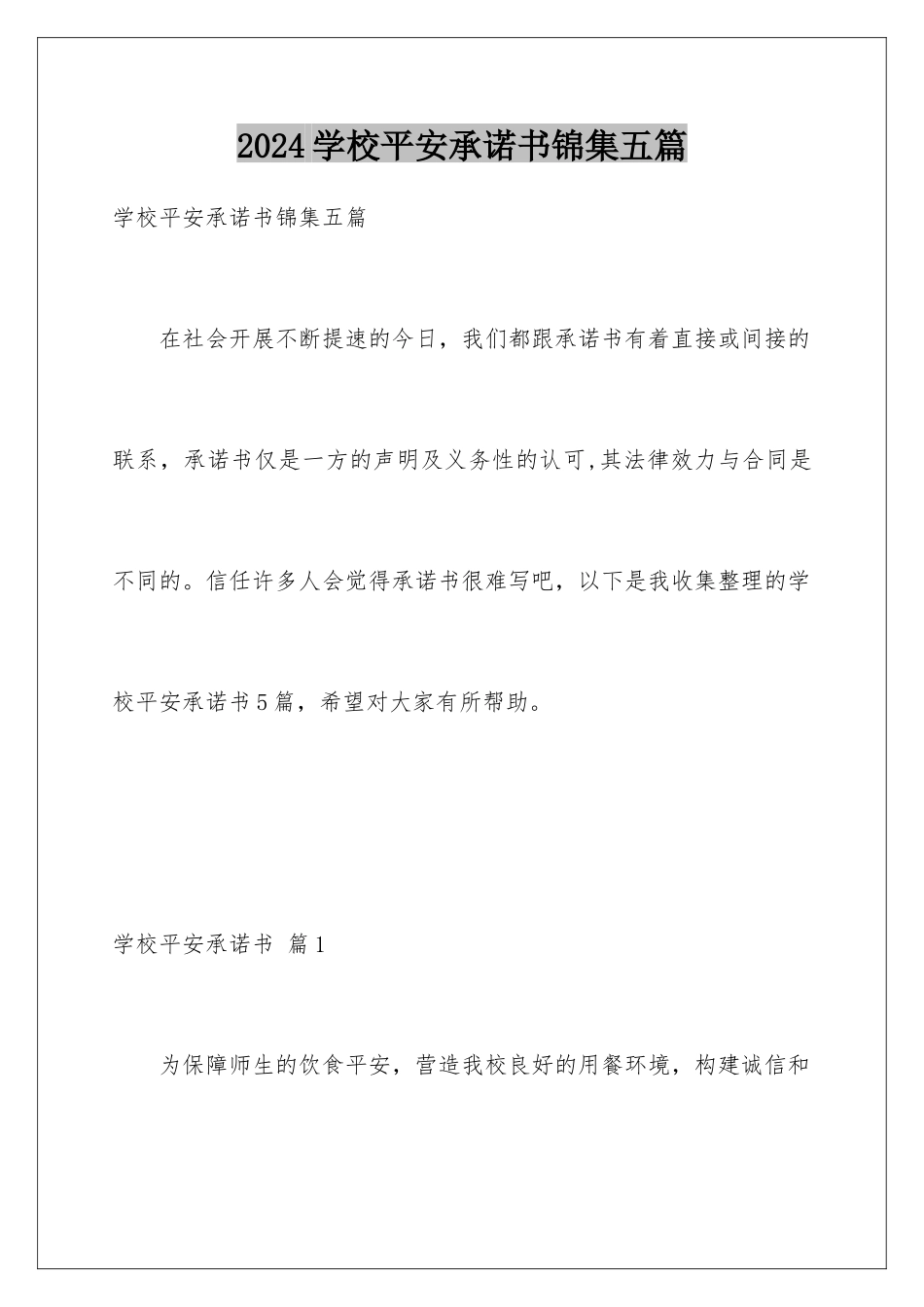 2024学校平安承诺书锦集五篇

学校平安承诺书锦集五篇

在社会开展不断提速的今日，我们都跟承诺书有着直接或间接的联系，承诺书仅是一方的声明及义务性的认可,其法律效力与合同是不同的。信任许多人会觉得承诺书很难写吧，以下是我收集整理的学校平安承诺书5篇，希望对大家有所帮助。

学校平安承诺书 篇1

为保障师生的饮食平安，营造我校良好的用餐环境，构建诚信和